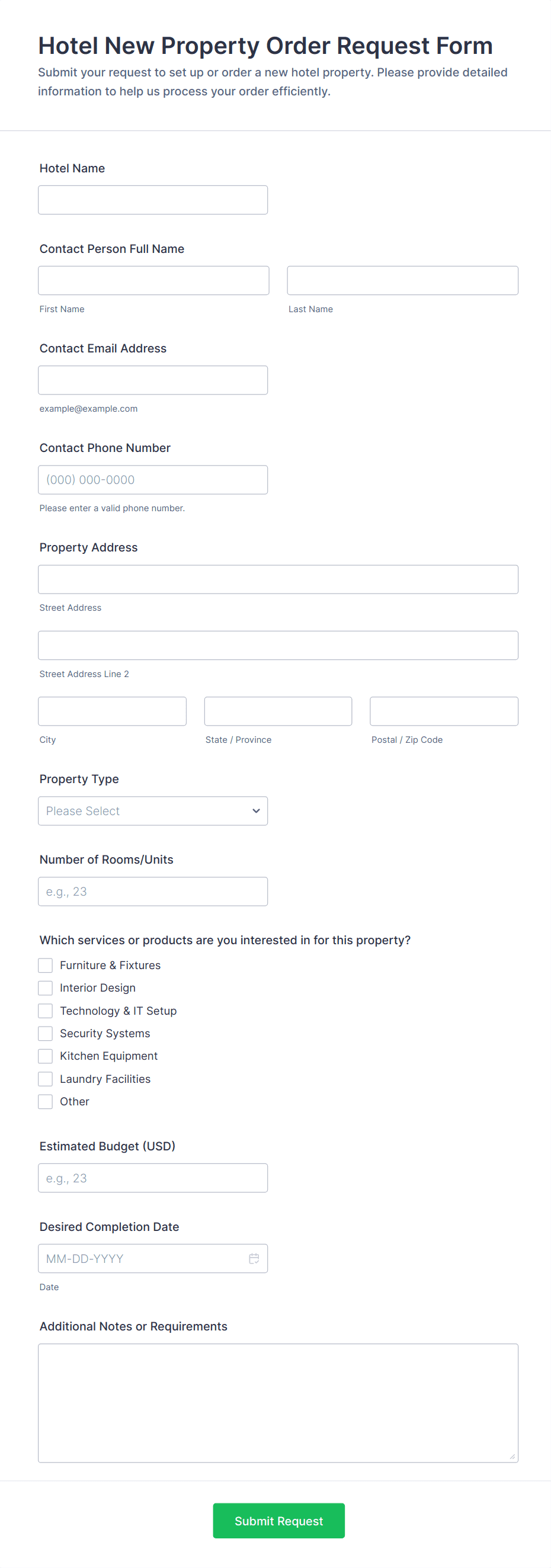 Hotel New Property Order Request Form
Submit your request to set up or order a new hotel property. Please provide detailed information to help us process your order efficiently.

Hotel Name

Contact Person Full Name

First Name

Last Name

Contact Email Address

example@example.com

Contact Phone Number

(000) 000-0000

Please enter a valid phone number.

Property Address

Street Address

Street Address Line 2

City

State / Province

Postal / Zip Code

Property Type

Please Select

Number of Rooms/Units

e.g., 23

Which services or products are you interested in for this property?

Furniture & Fixtures
Interior Design
Technology & IT Setup
Security Systems
Kitchen Equipment
Laundry Facilities
Other

Estimated Budget (USD)

e.g., 23

Desired Completion Date

MM-DD-YYYY

Date

Additional Notes or Requirements

Submit Request